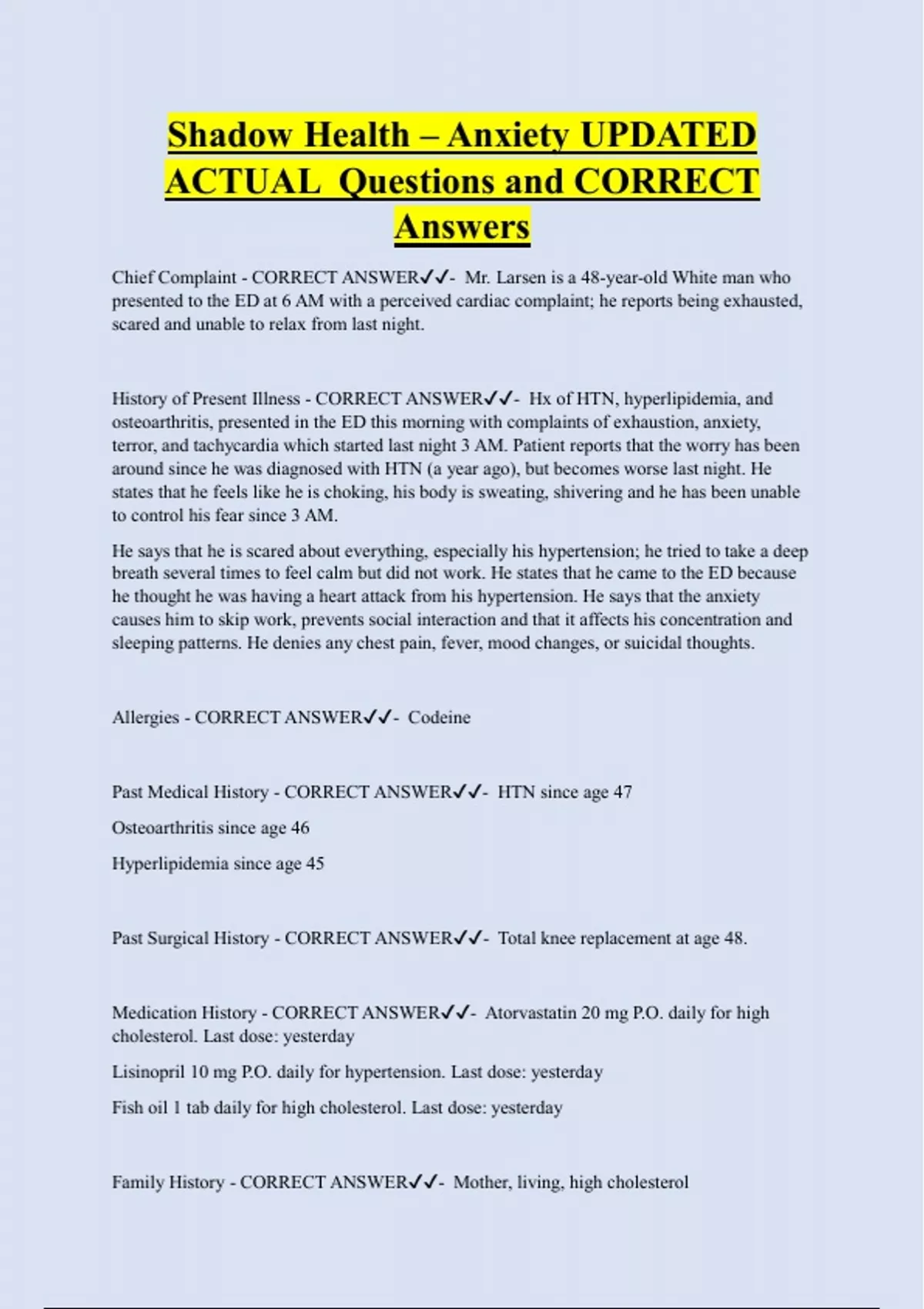 Shadow Health – Anxiety UPDATED ACTUAL Questions and CORRECT Answers

Chief Complaint - CORRECT ANSWER✓✓- Mr. Larsen is a 48-year-old White man who presented to the ED at 6 AM with a perceived cardiac complaint; he reports being exhausted, scared and unable to relax from last night.

History of Present Illness - CORRECT ANSWER✓✓- Hx of HTN, hyperlipidemia, and osteoarthritis, presented in the ED this morning with complaints of exhaustion, anxiety, terror, and tachycardia which started last night 3 AM. Patient reports that the worry has been around since he was diagnosed with HTN (a year ago), but becomes worse last night. He states that he feels like he is choking, his body is sweating, shivering and he has been unable to control his fear since 3 AM.

He says that he is scared about everything, especially his hypertension; he tried to take a deep breath several times to feel calm but did not work. He states that he came to the ED because he thought he was having a heart attack from his hypertension. He says that the anxiety causes him to skip work, prevents social interaction and that it affects his concentration and sleeping patterns. He denies any chest pain, fever, mood changes, or suicidal thoughts.

Allergies - CORRECT ANSWER✓✓- Codeine

Past Medical History - CORRECT ANSWER✓✓- HTN since age 47

Osteoarthritis since age 46

Hyperlipidemia since age 45

Past Surgical History - CORRECT ANSWER✓✓- Total knee replacement at age 48.

Medication History - CORRECT ANSWER✓✓- Atorvastatin 20 mg P.O. daily for high cholesterol. Last dose: yesterday

Lisinopril 10 mg P.O. daily for hypertension. Last dose: yesterday

Fish oil 1 tab daily for high cholesterol. Last dose: yesterday

Family History - CORRECT ANSWER✓✓- Mother, living, high cholesterol